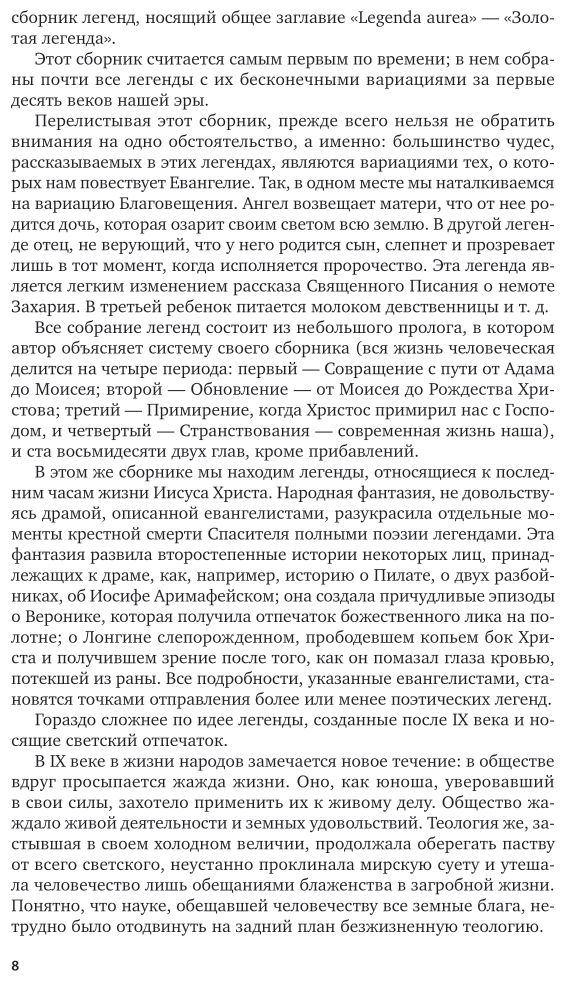 сборник легенд, носящий общее заглавие «Legenda aurea» — «Золотая легенда».

Этот сборник считается самым первым по времени; в нем собраны почти все легенды с их бесконечными вариациями за первые десять веков нашей эры.

Перелистывая этот сборник, прежде всего нельзя не обратить внимания на одно обстоятельство, а именно: большинство чудес, рассказываемых в этих легендах, являются вариациями тех, о которых нам повествует Евангелие. Так, в одном месте мы наталкиваемся на вариацию Благовещения. Ангел возвещает матери, что от нее родится дочь, которая озарит своим светом всю землю. В другой легенде отец, не верующий, что у него родится сын, слепнет и прозревает лишь в тот момент, когда исполняется пророчество. Эта легенда является легким изменением рассказа Священного Писания о немоте Захария. В третьей ребенок питается молоком девственницы и т. д.

Все собрание легенд состоит из небольшого пролога, в котором автор объясняет систему своего сборника (вся жизнь человеческая делится на четыре периода: первый — Совращение с пути от Адама до Моисея; второй — Обновление — от Моисея до Рождества Христова; третий — Примирение, когда Христос примирил нас с Господом, и четвертый — Странствования — современная жизнь наша), и ста восьмидесяти двух глав, кроме прибавлений.

В этом же сборнике мы находим легенды, относящиеся к последним часам жизни Иисуса Христа. Народная фантазия, не довольствуясь драмой, описанной евангелистами, разукрасила отдельные моменты крестной смерти Спасителя полными поэзии легендами. Эта фантазия развила второстепенные истории некоторых лиц, принадлежащих к драме, как, например, историю о Пилате, о двух разбойниках, об Иосифе Аримафейском; она создала причудливые эпизоды о Веронике, которая получила отпечаток божественного лика на полотне; о Лонгине слепорожденном, прободевшем копьем бок Христа и получившем зрение после того, как он помазал глаза кровью, потекшей из раны. Все подробности, указанные евангелистами, становятся точками отправления более или менее поэтических легенд.

Гораздо сложнее по идее легенды, созданные после IX века и носящие светский отпечаток.

В IX веке в жизни народов замечается новое течение: в обществе вдруг просыпается жажда жизни. Оно, как юноша, уверовавший в свои силы, захотело применить их к живому делу. Общество жаждало живой деятельности и земных удовольствий. Теология же, застывшая в своем холодном величии, продолжала оберегать паству от всего светского, неустанно проклинала мирскую суету и утешала человечество лишь обещаниями блаженства в загробной жизни. Понятно, что науке, обещавшей человечеству все земные блага, нетрудно было отодвинуть на задний план безжизненную теологию.

8